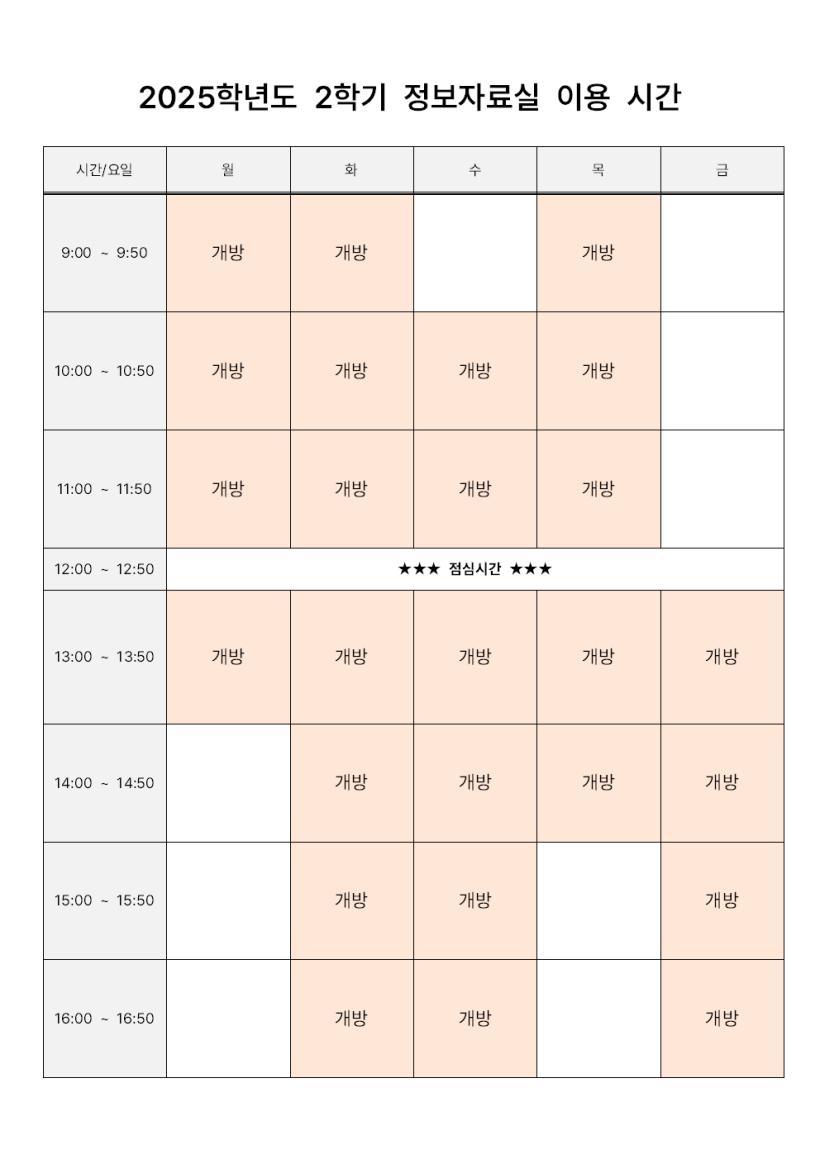 2025학년도 2학기 정보자료실 이용 시간

| 시간/요일 | 월 | 화 | 수 | 목 | 금 |
|---|---|---|---|---|---|
| 9:00 ~ 9:50 | 개방 | 개방 |  | 개방 |  |
| 10:00 ~ 10:50 | 개방 | 개방 | 개방 | 개방 |  |
| 11:00 ~ 11:50 | 개방 | 개방 | 개방 | 개방 |  |
| 12:00 ~ 12:50 | ★★★ 점심시간 ★★★ | | | | |
| 13:00 ~ 13:50 | 개방 | 개방 | 개방 | 개방 | 개방 |
| 14:00 ~ 14:50 |  | 개방 | 개방 | 개방 | 개방 |
| 15:00 ~ 15:50 |  | 개방 | 개방 |  | 개방 |
| 16:00 ~ 16:50 |  | 개방 | 개방 |  | 개방 |